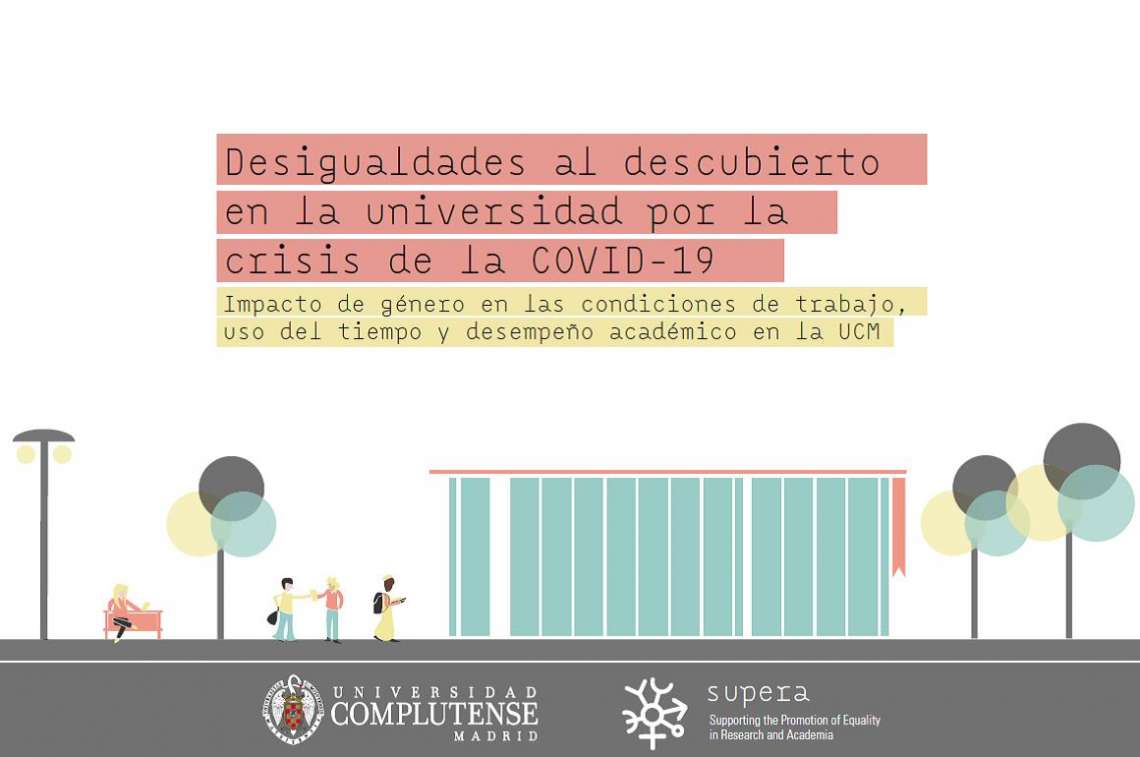 Desigualdades al descubierto en la universidad por la crisis de la COVID-19

Impacto de género en las condiciones de trabajo, uso del tiempo y desempeño académico en la UCM

UNIVERSIDAD COMPLUTENSE MADRID

supera
Supporting the Promotion of Equality in Research and Academia